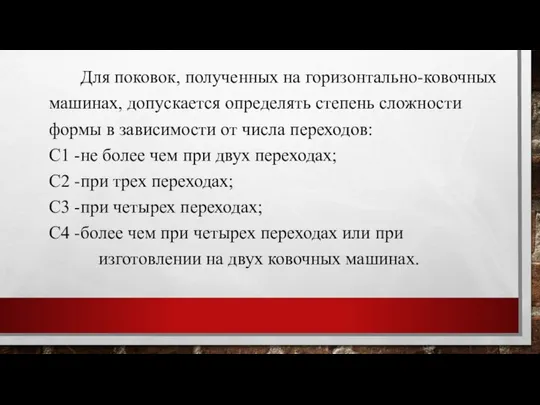 Для поковок, полученных на горизонтально-ковочных машинах, допускается определять степень сложности формы в зависимости от числа переходов:
С1 -не более чем при двух переходах;
С2 -при трех переходах;
С3 -при четырех переходах;
С4 -более чем при четырех переходах или при изготовлении на двух ковочных машинах.